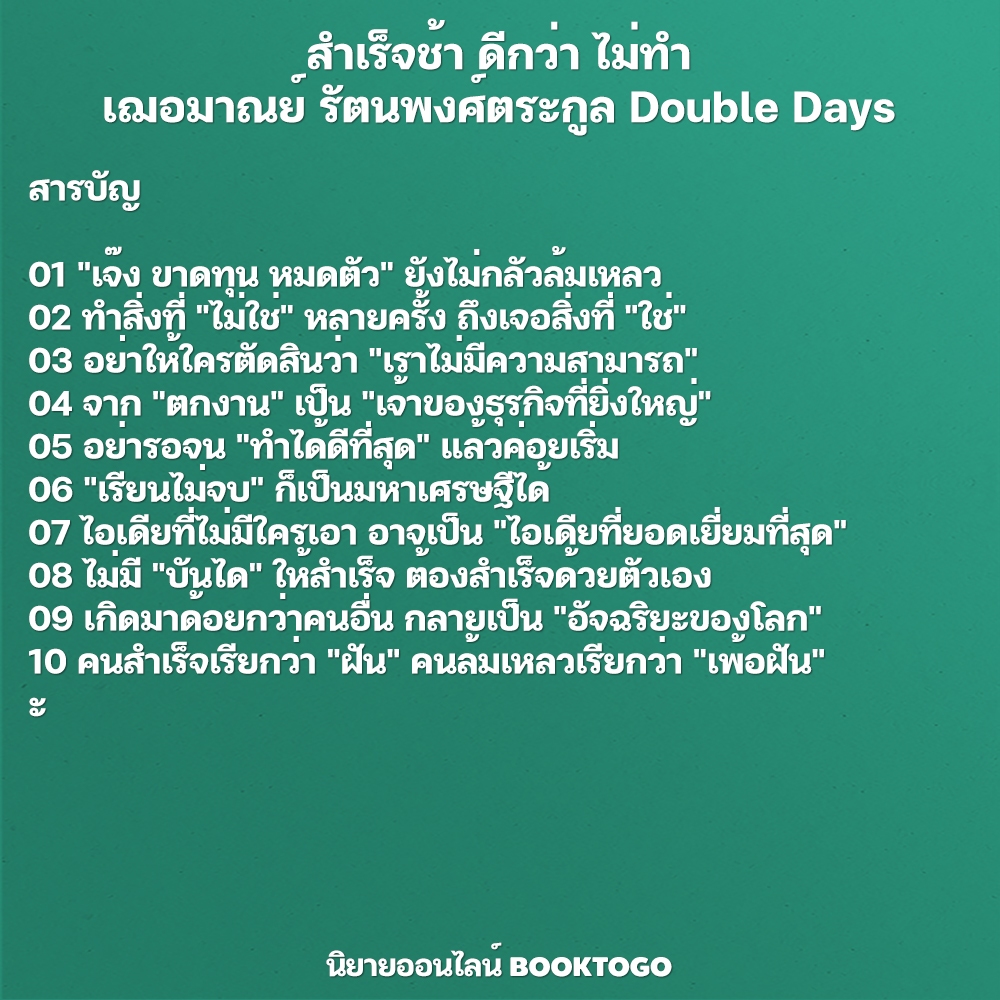 สำเร็จช้า ดีกว่า ไม่ทำ
เฌอมาณย์ รัตนพงศ์ตระกูล Double Days

สารบัญ

01 "เจ๊ง ขาดทุน หมดตัว" ยังไม่กลัวล้มเหลว
02 ทำสิ่งที่ "ไม่ใช่" หลายครั้ง ถึงเจอสิ่งที่ "ใช่"
03 อย่าให้ใครตัดสินว่า "เราไม่มีความสามารถ"
04 จาก "ตกงาน" เป็น "เจ้าของธุรกิจที่ยิ่งใหญ่"
05 อย่ารอจน "ทำได้ดีที่สุด" แล้วค่อยเริ่ม
06 "เรียนไม่จบ" ก็เป็นมหาเศรษฐีได้
07 ไอเดียที่ไม่มีใครเอา อาจเป็น "ไอเดียที่ยอดเยี่ยมที่สุด"
08 ไม่มี "บันได" ให้สำเร็จ ต้องสำเร็จด้วยตัวเอง
09 เกิดมาด้อยกว่าคนอื่น กลายเป็น "อัจฉริยะของโลก"
10 คนสำเร็จเรียกว่า "ฝัน" คนล้มเหลวเรียกว่า "เพ้อฝัน"
ะ

นิยายออนไลน์ BOOKTOGO